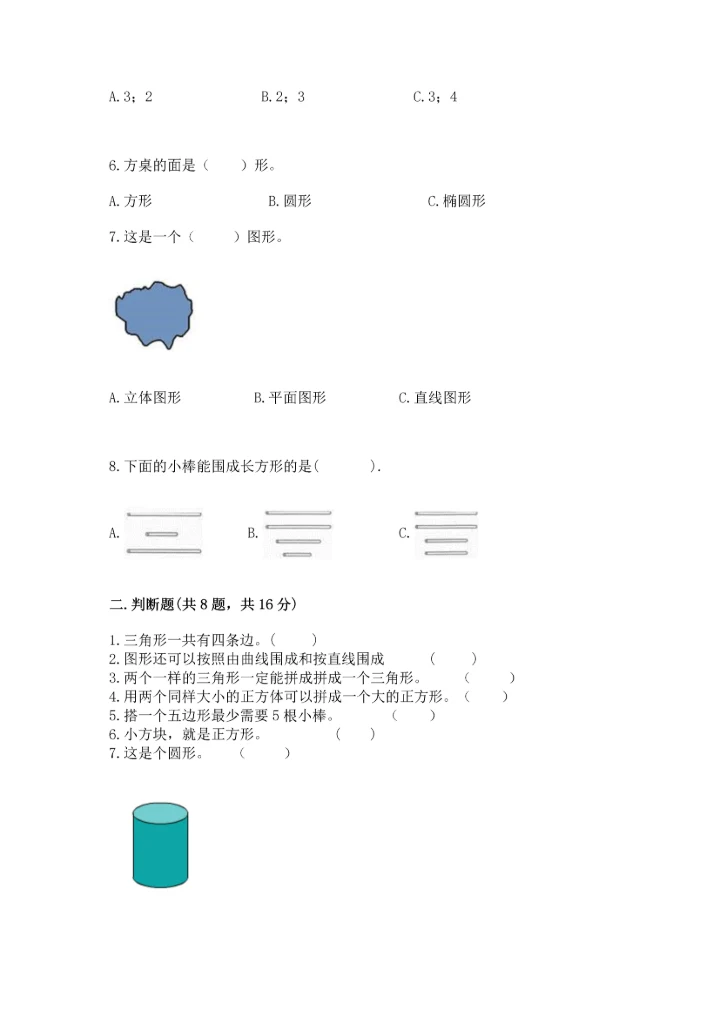 A. 3；2　　　B. 2；3　　　C. 3；4

6. 方桌的面是（　　）形。

A. 方形　　　B. 圆形　　　C. 椭圆形

7. 这是一个（　　）图形。

A. 立体图形　　　B. 平面图形　　　C. 直线图形

8. 下面的小棒能围成长方形的是(　　　).

A.　　　B.　　　C.

二. 判断题(共 8 题，共 16 分)

1. 三角形一共有四条边。（　　）
2. 图形还可以按照由曲线围成和按直线围成　　（　　）
3. 两个一样的三角形一定能拼成拼成一个三角形。　　（　　）
4. 用两个同样大小的正方体可以拼成一个大的正方形。（　　）
5. 搭一个五边形最少需要 5 根小棒。　　（　　）
6. 小方块，就是正方形。　　（　　）
7. 这是个圆形。　（　　）